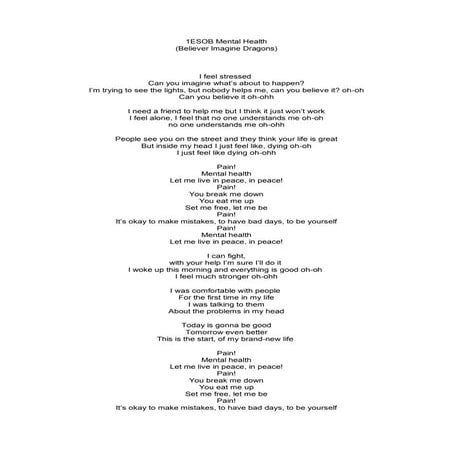 1ESOB Mental Health
(Believer Imagine Dragons)

I feel stressed
Can you imagine what's about to happen?
I'm trying to see the lights, but nobody helps me, can you believe it? oh-oh
Can you believe it oh-ohh

I need a friend to help me but I think it just won't work
I feel alone, I feel that no one understands me oh-oh
no one understands me oh-ohh

People see you on the street and they think your life is great
But inside my head I just feel like, dying oh-oh
I just feel like dying oh-ohh

Pain!
Mental health
Let me live in peace, in peace!
Pain!
You break me down
You eat me up
Set me free, let me be
Pain!
It's okay to make mistakes, to have bad days, to be yourself
Pain!
Mental health
Let me live in peace, in peace!

I can fight,
with your help I'm sure I'll do it
I woke up this morning and everything is good oh-oh
I feel much stronger oh-ohh

I was comfortable with people
For the first time in my life
I was talking to them
About the problems in my head

Today is gonna be good
Tomorrow even better
This is the start, of my brand-new life

Pain!
Mental health
Let me live in peace, in peace!
Pain!
You break me down
You eat me up
Set me free, let me be
Pain!
It's okay to make mistakes, to have bad days, to be yourself